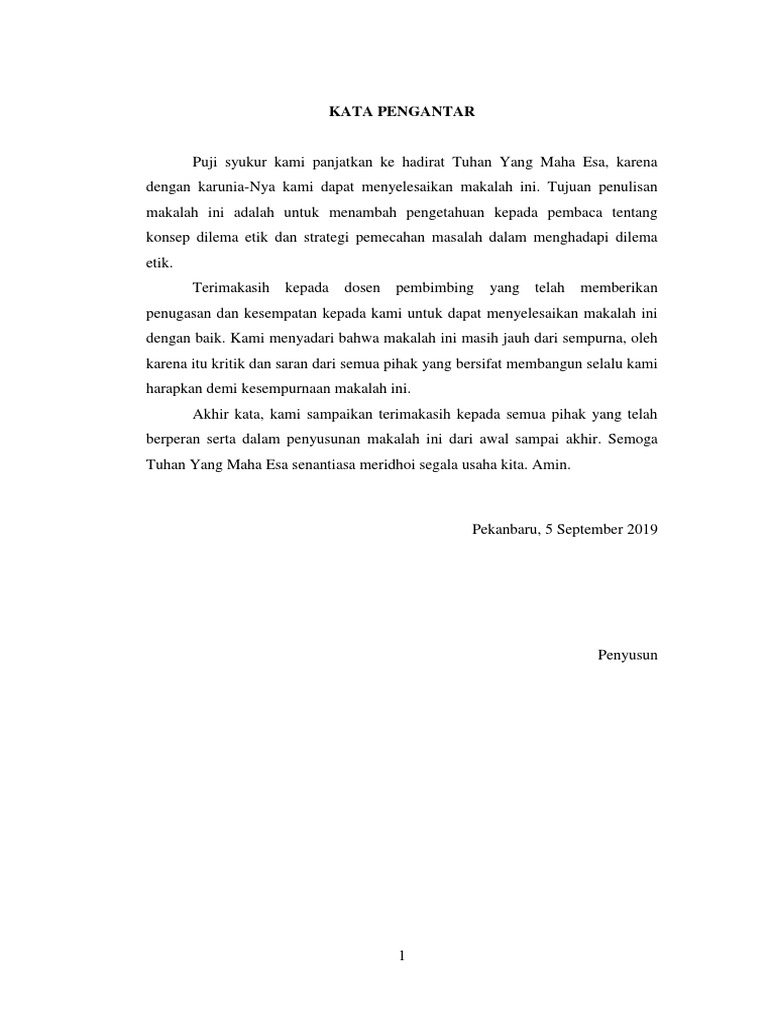 KATA PENGANTAR

Puji syukur kami panjatkan ke hadirat Tuhan Yang Maha Esa, karena dengan karunia-Nya kami dapat menyelesaikan makalah ini. Tujuan penulisan makalah ini adalah untuk menambah pengetahuan kepada pembaca tentang konsep dilema etik dan strategi pemecahan masalah dalam menghadapi dilema etik.

Terimakasih kepada dosen pembimbing yang telah memberikan penugasan dan kesempatan kepada kami untuk dapat menyelesaikan makalah ini dengan baik. Kami menyadari bahwa makalah ini masih jauh dari sempurna, oleh karena itu kritik dan saran dari semua pihak yang bersifat membangun selalu kami harapkan demi kesempurnaan makalah ini.

Akhir kata, kami sampaikan terimakasih kepada semua pihak yang telah berperan serta dalam penyusunan makalah ini dari awal sampai akhir. Semoga Tuhan Yang Maha Esa senantiasa meridhoi segala usaha kita. Amin.

Pekanbaru, 5 September 2019

Penyusun

1